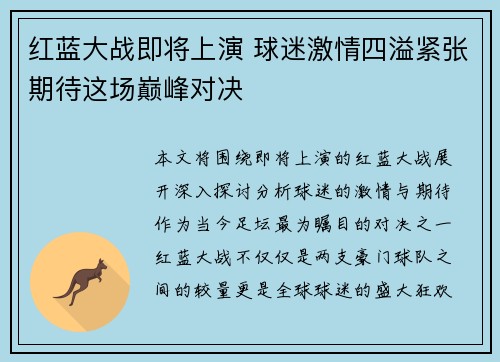 红蓝大战即将上演 球迷激情四溢紧张期待这场巅峰对决

本文将围绕即将上演的红蓝大战展开深入探讨分析球迷的激情与期待作为当今足坛最为瞩目的对决之一红蓝大战不仅仅是两支豪门球队之间的较量更是全球球迷的盛大狂欢